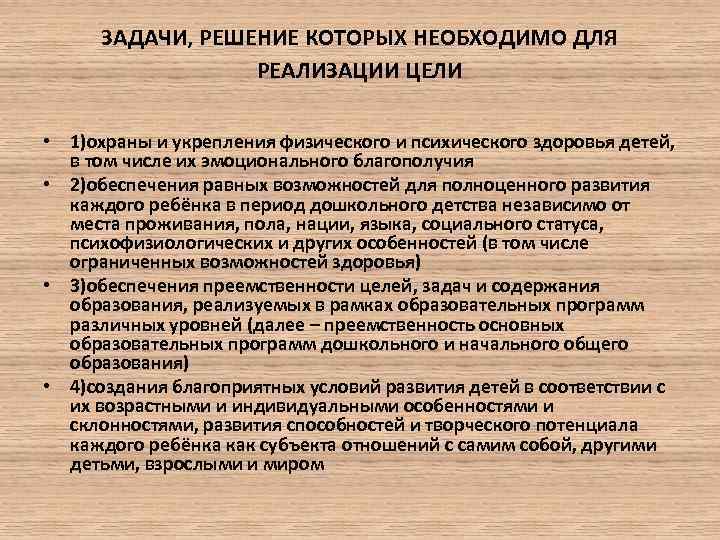 ЗАДАЧИ, РЕШЕНИЕ КОТОРЫХ НЕОБХОДИМО ДЛЯ РЕАЛИЗАЦИИ ЦЕЛИ

• 1)охраны и укрепления физического и психического здоровья детей, в том числе их эмоционального благополучия
• 2)обеспечения равных возможностей для полноценного развития каждого ребёнка в период дошкольного детства независимо от места проживания, пола, нации, языка, социального статуса, психофизиологических и других особенностей (в том числе ограниченных возможностей здоровья)
• 3)обеспечения преемственности целей, задач и содержания образования, реализуемых в рамках образовательных программ различных уровней (далее – преемственность основных образовательных программ дошкольного и начального общего образования)
• 4)создания благоприятных условий развития детей в соответствии с их возрастными и индивидуальными особенностями и склонностями, развития способностей и творческого потенциала каждого ребёнка как субъекта отношений с самим собой, другими детьми, взрослыми и миром